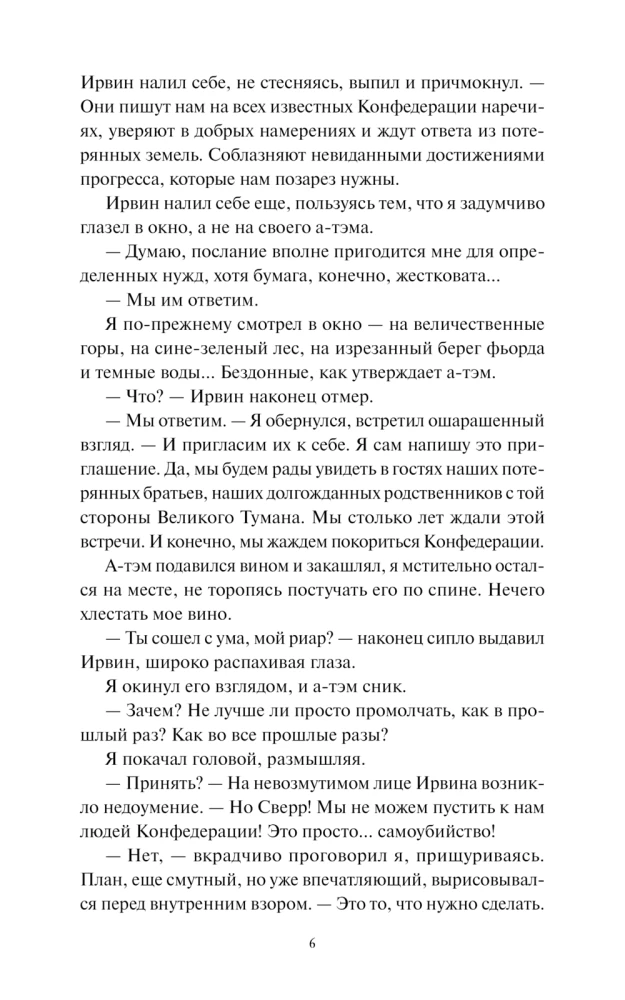 Ирвин налил себе, не стесняясь, выпил и причмокнул. — Они пишут нам на всех известных Конфедерации наречиях, уверяют в добрых намерениях и ждут ответа из потерянных земель. Соблазняют невиданными достижениями прогресса, которые нам позарез нужны.

Ирвин налил себе еще, пользуясь тем, что я задумчиво глазел в окно, а не на своего а-тэма.

— Думаю, послание вполне пригодится мне для определенных нужд, хотя бумага, конечно, жестковата...

— Мы им ответим.

Я по-прежнему смотрел в окно — на величественные горы, на сине-зеленый лес, на изрезанный берег фьорда и темные воды... Бездонные, как утверждает а-тэм.

— Что? — Ирвин наконец отмер.

— Мы ответим. — Я обернулся, встретил ошарашенный взгляд. — И пригласим их к себе. Я сам напишу это приглашение. Да, мы будем рады увидеть в гостях наших потерянных братьев, наших долгожданных родственников с той стороны Великого Тумана. Мы столько лет ждали этой встречи. И конечно, мы жаждем покориться Конфедерации.

А-тэм подавился вином и закашлял, я мстительно остался на месте, не торопясь постучать его по спине. Нечего хлестать мое вино.

— Ты сошел с ума, мой риар? — наконец сипло выдавил Ирвин, широко распахивая глаза.

Я окинул его взглядом, и а-тэм сник.

— Зачем? Не лучше ли просто промолчать, как в прошлый раз? Как во все прошлые разы?

Я покачал головой, размышляя.

— Принять? — На невозмутимом лице Ирвина возникло недоумение. — Но Сверр! Мы не можем пустить к нам людей Конфедерации! Это просто... самоубийство!

— Нет, — вкрадчиво проговорил я, прищуриваясь. План, еще смутный, но уже впечатляющий, вырисовывался перед внутренним взором. — Это то, что нужно сделать.

6